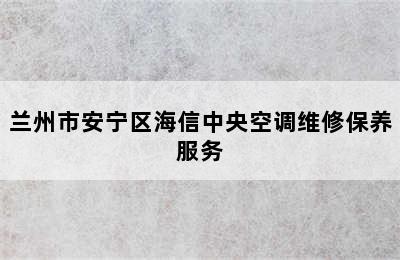 兰州市安宁区海信中央空调维修保养服务